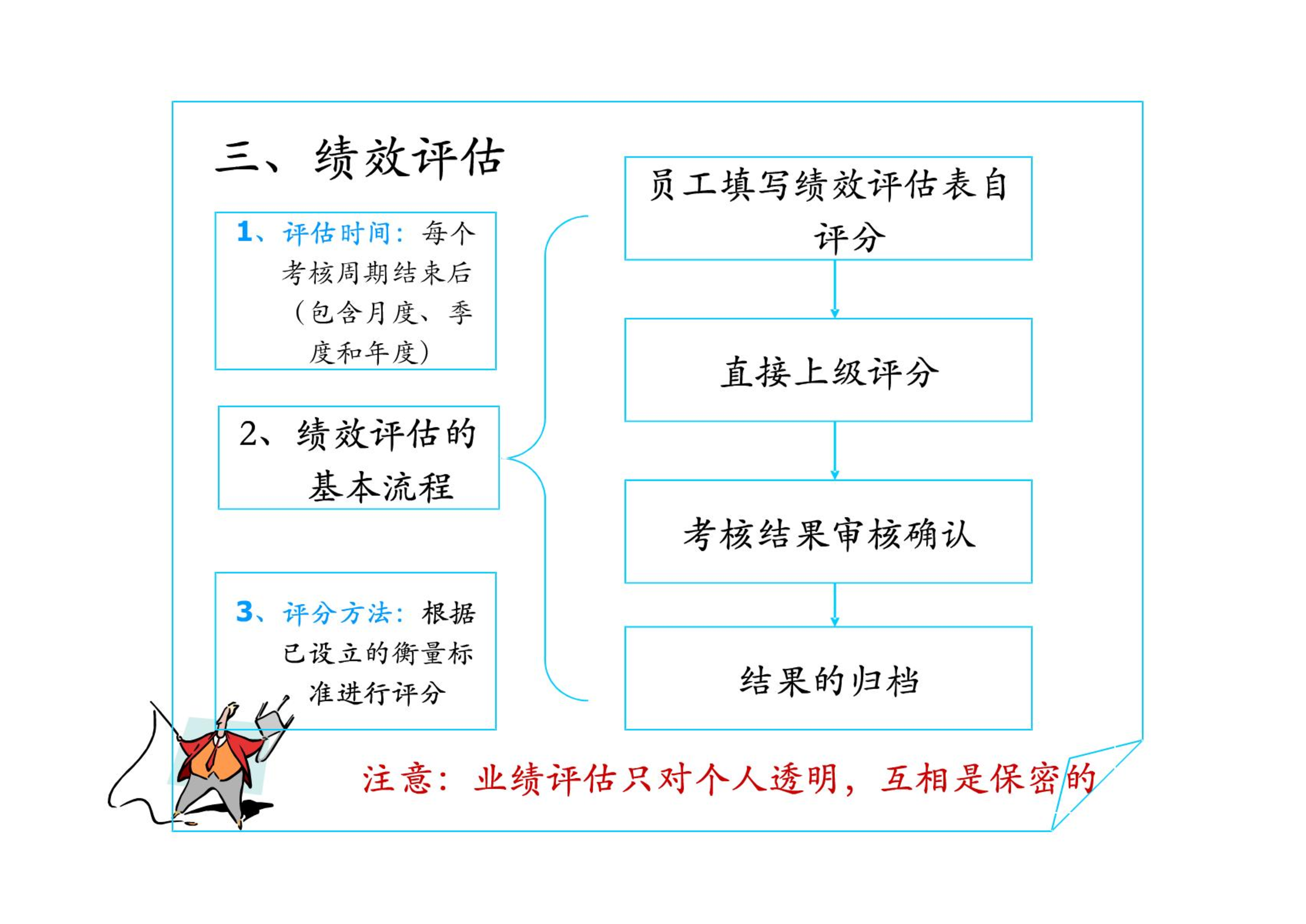 三、绩效评估

1、评估时间：每个考核周期结束后（包含月度、季度和年度）

2、绩效评估的基本流程

3、评分方法：根据已设立的衡量标准进行评分

员工填写绩效评估表自评分

直接上级评分

考核结果审核确认

结果的归档

注意：业绩评估只对个人透明，互相是保密的